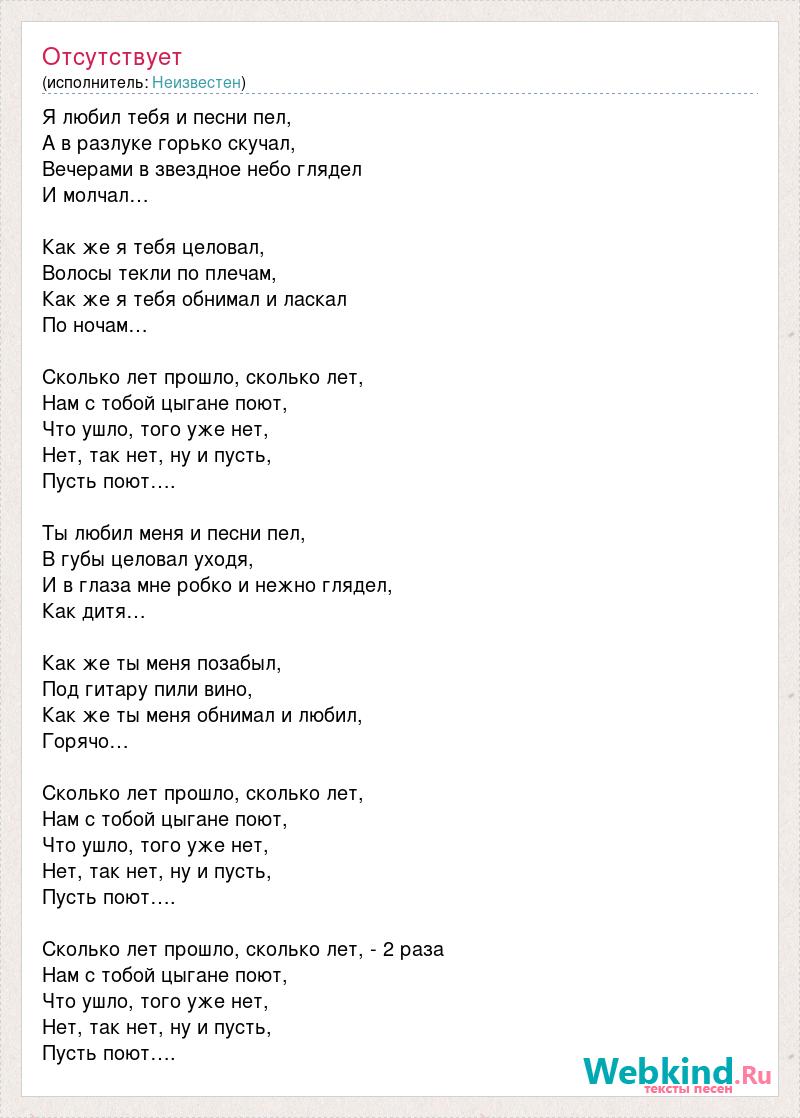 Отсутствует
(исполнитель: Неизвестен)

Я любил тебя и песни пел,
А в разлуке горько скучал,
Вечерами в звездное небо глядел
И молчал…

Как же я тебя целовал,
Волосы текли по плечам,
Как же я тебя обнимал и ласкал
По ночам…

Сколько лет прошло, сколько лет,
Нам с тобой цыгане поют,
Что ушло, того уже нет,
Нет, так нет, ну и пусть,
Пусть поют….

Ты любил меня и песни пел,
В губы целовал уходя,
И в глаза мне робко и нежно глядел,
Как дитя…

Как же ты меня позабыл,
Под гитару пили вино,
Как же ты меня обнимал и любил,
Горячо…

Сколько лет прошло, сколько лет,
Нам с тобой цыгане поют,
Что ушло, того уже нет,
Нет, так нет, ну и пусть,
Пусть поют….

Сколько лет прошло, сколько лет, - 2 раза
Нам с тобой цыгане поют,
Что ушло, того уже нет,
Нет, так нет, ну и пусть,
Пусть поют….

Webkind.Ru
тексты песен